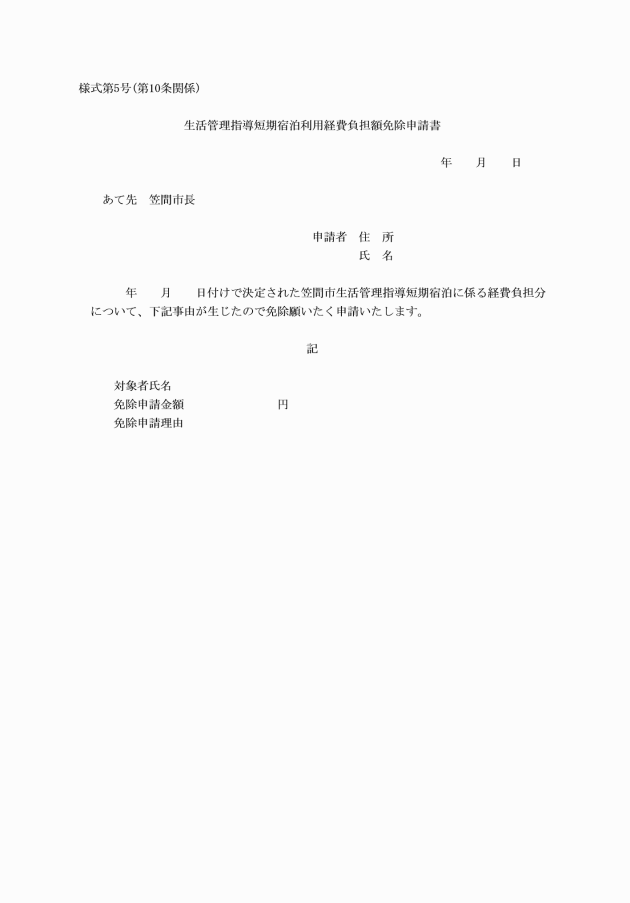 様式第5号(第10条関係)

生活管理指導短期宿泊利用経費負担額免除申請書

年　　月　　日

あて先　笠間市長

申請者　住　所
氏　名

年　　月　　日付けで決定された笠間市生活管理指導短期宿泊に係る経費負担分について、下記事由が生じたので免除願いたく申請いたします。

記

対象者氏名
免除申請金額　　　　　　　円
免除申請理由